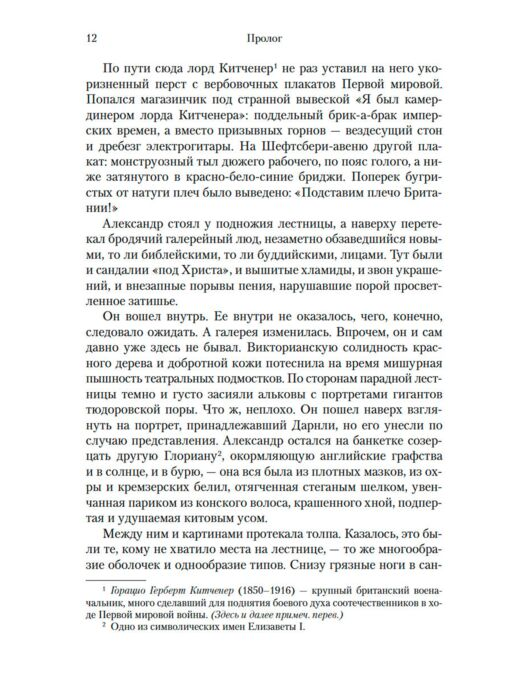 12 Пролог

По пути сюда лорд Китченер$^{1}$ не раз уставил на него укоризненный перст с вербовочных плакатов Первой мировой. Попался магазинчик под странной вывеской «Я был камердинером лорда Китченера»: поддельный брик-а-брак имперских времен, а вместо призывных горнов — вездесущий стон и дребезг электрогитары. На Шефтсбери-авеню другой плакат: монструозный тыл дюжего рабочего, по пояс голого, а ниже затянутого в красно-бело-синие бриджи. Поперек бугристых от натуги плеч было выведено: «Подставим плечо Британии!»

Александр стоял у подножия лестницы, а наверху перетекал бродячий галерейный люд, незаметно обзаведшийся новыми, то ли библейскими, то ли буддийскими, лицами. Тут были и сандалии «под Христа», и вышитые хламиды, и звон украшений, и внезапные порывы пения, нарушавшие порой просветленное затишье.

Он вошел внутрь. Ее внутри не оказалось, чего, конечно, следовало ожидать. А галерея изменилась. Впрочем, он и сам давно уже здесь не бывал. Викторианскую солидность красного дерева и добротной кожи потеснила на время мишурная пышность театральных подмостков. По сторонам парадной лестницы темно и густо засияли альковы с портретами гигантов тюдоровской поры. Что ж, неплохо. Он пошел наверх взглянуть на портрет, принадлежавший Дарнли, но его унесли по случаю представления. Александр остался на банкетке созерцать другую Глориану$^{2}$, окормляющую английские графства и в солнце, и в бурю, — она вся была из плотных мазков, из охры и кремзерских белил, отягченная стеганым шелком, увенчанная париком из конского волоса, крашенного хной, подпертая и удушаемая китовым усом.

Между ним и картинами протекала толпа. Казалось, это были те, кому не хватило места на лестнице, — то же многообразие оболочек и однообразие типов. Снизу грязные ноги в сан-

$^{1}$ Горацио Герберт Китченер (1850–1916) — крупный британский военачальник, много сделавший для поднятия боевого духа соотечественников в ходе Первой мировой войны. (Здесь и далее примеч. перев.)

$^{2}$ Одно из символических имен Елизаветы I.